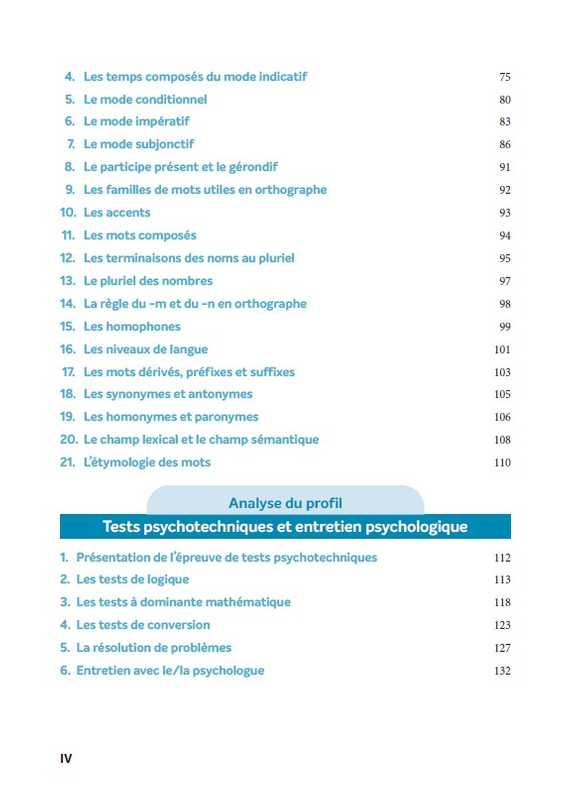 4. Les temps composés du mode indicatif 75
5. Le mode conditionnel 80
6. Le mode impératif 83
7. Le mode subjonctif 86
8. Le participe présent et le gérondif 91
9. Les familles de mots utiles en orthographe 92
10. Les accents 93
11. Les mots composés 94
12. Les terminaisons des noms au pluriel 95
13. Le pluriel des nombres 97
14. La règle du -m et du -n en orthographe 98
15. Les homophones 99
16. Les niveaux de langue 101
17. Les mots dérivés, préfixes et suffixes 103
18. Les synonymes et antonymes 105
19. Les homonymes et paronymes 106
20. Le champ lexical et le champ sémantique 108
21. L'étymologie des mots 110

Analyse du profil
Tests psychotechniques et entretien psychologique

1. Présentation de l'épreuve de tests psychotechniques 112
2. Les tests de logique 113
3. Les tests à dominante mathématique 118
4. Les tests de conversion 123
5. La résolution de problèmes 127
6. Entretien avec le/la psychologue 132

IV